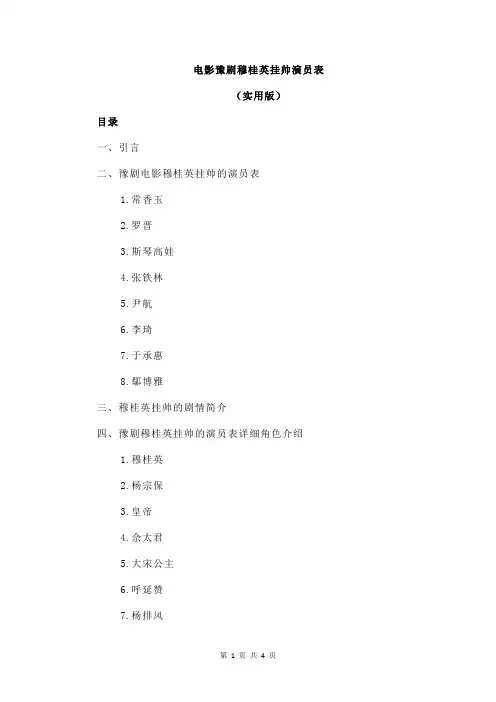 电影豫剧穆桂英挂帅演员表

（实用版）

目录

一、引言

二、豫剧电影穆桂英挂帅的演员表

1.常香玉

2.罗晋

3.斯琴高娃

4.张铁林

5.尹航

6.李琦

7.于承惠

8.鄢博雅

三、穆桂英挂帅的剧情简介

四、豫剧穆桂英挂帅的演员表详细角色介绍

1.穆桂英

2.杨宗保

3.皇帝

4.佘太君

5.大宋公主

6.呼延赞

7.杨排风

第 1 页 共 4 页